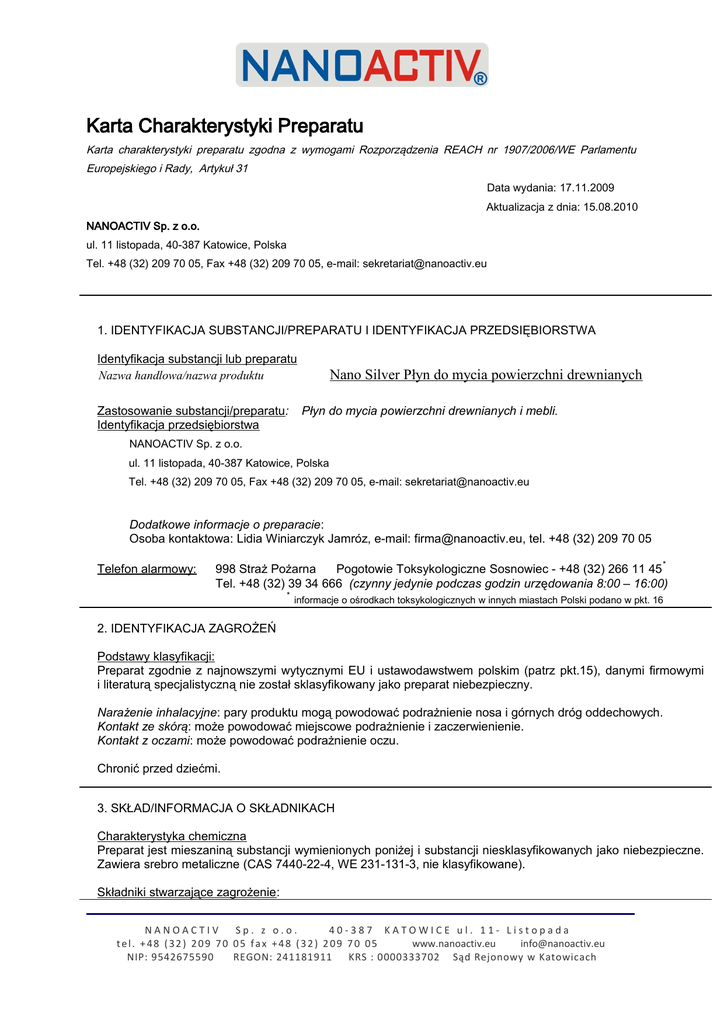 NANOACTIV®

Karta Charakterystyki Preparatu

Karta charakterystyki preparatu zgodna z wymogami Rozporządzenia REACH nr 1907/2006/WE Parlamentu Europejskiego i Rady, Artykuł 31

Data wydania: 17.11.2009

Aktualizacja z dnia: 15.08.2010

NANOACTIV Sp. z o.o.
ul. 11 listopada, 40-387 Katowice, Polska
Tel. +48 (32) 209 70 05, Fax +48 (32) 209 70 05, e-mail: sekretariat@nanoactiv.eu

1. IDENTYFIKACJA SUBSTANCJI/PREPARATU I IDENTYFIKACJA PRZEDSIĘBIORSTWA

Identyfikacja substancji lub preparatu
Nazwa handlowa/nazwa produktu Nano Silver Płyn do mycia powierzchni drewnianych

Zastosowanie substancji/preparatu: Płyn do mycia powierzchni drewnianych i mebli.
Identyfikacja przedsiębiorstwa
NANOACTIV Sp. z o.o.
ul. 11 listopada, 40-387 Katowice, Polska
Tel. +48 (32) 209 70 05, Fax +48 (32) 209 70 05, e-mail: sekretariat@nanoactiv.eu

Dodatkowe informacje o preparacie:
Osoba kontaktowa: Lidia Winiarczyk Jamróz, e-mail: firma@nanoactiv.eu, tel. +48 (32) 209 70 05

Telefon alarmowy: 998 Straż Pożarna Pogotowie Toksykologiczne Sosnowiec - +48 (32) 266 11 45*
Tel. +48 (32) 39 34 666 (czynny jedynie podczas godzin urzędowania 8:00 – 16:00)
* informacje o ośrodkach toksykologicznych w innych miastach Polski podano w pkt. 16

2. IDENTYFIKACJA ZAGROŻEŃ

Podstawy klasyfikacji:
Preparat zgodnie z najnowszymi wytycznymi EU i ustawodawstwem polskim (patrz pkt.15), danymi firmowymi i literaturą specjalistyczną nie został sklasyfikowany jako preparat niebezpieczny.

Narażenie inhalacyjne: pary produktu mogą powodować podrażnienie nosa i górnych dróg oddechowych.
Kontakt ze skórą: może powodować miejscowe podrażnienie i zaczerwienienie.
Kontakt z oczami: może powodować podrażnienie oczu.

Chronić przed dziećmi.

3. SKŁAD/INFORMACJA O SKŁADNIKACH

Charakterystyka chemiczna
Preparat jest mieszaniną substancji wymienionych poniżej i substancji niesklasyfikowanych jako niebezpieczne. Zawiera srebro metaliczne (CAS 7440-22-4, WE 231-131-3, nie klasyfikowane).

Składniki stwarzające zagrożenie:

NANOACTIV Sp. z o.o. 40-387 KATOWICE ul. 11- Listopada
tel. +48 (32) 209 70 05 fax +48 (32) 209 70 05 www.nanoactiv.eu info@nanoactiv.eu
NIP: 9542675590 REGON: 241181911 KRS : 0000333702 Sąd Rejonowy w Katowicach